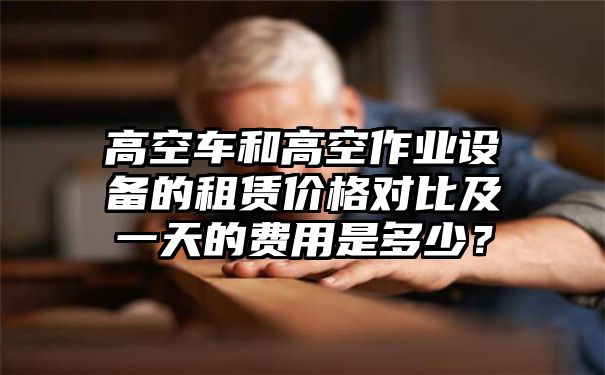 高空车和高空作业设备的租赁价格对比及一天的费用是多少？